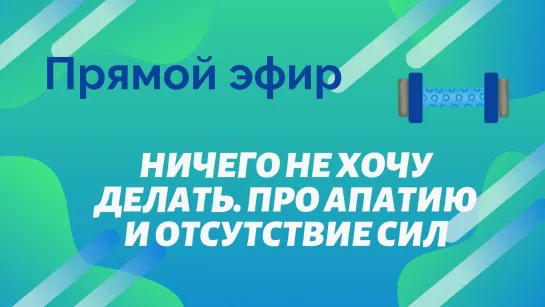 Прямой эфир

НИЧЕГО НЕ ХОЧУ ДЕЛАТЬ. ПРО АПАТИЮ И ОТСУТСТВИЕ СИЛ